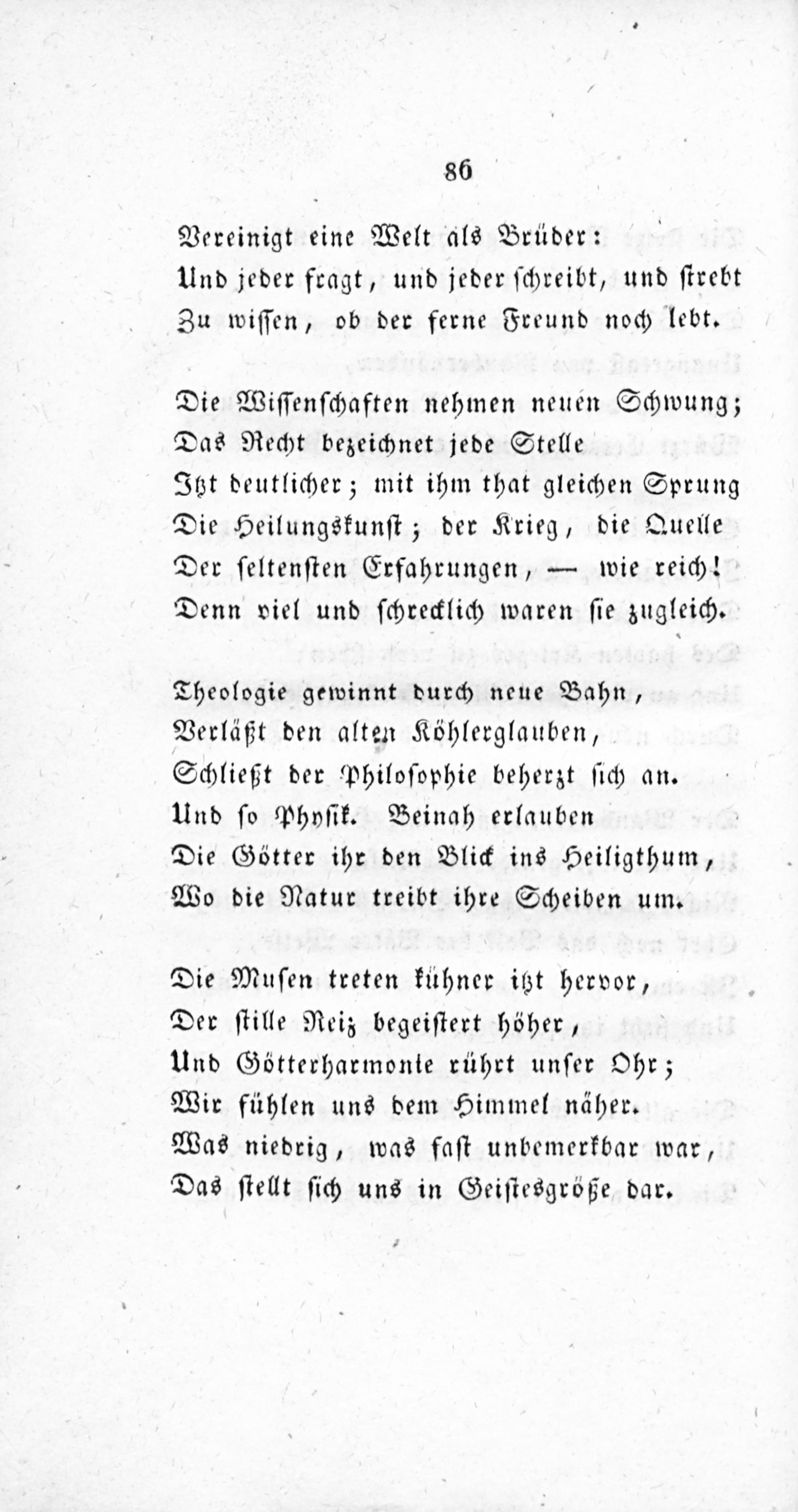 86

Vereinigt eine Welt als Brüder:
Und jeder fragt, und jeder schreibt, und strebt
Zu wissen, ob der ferne Freund noch lebt.

Die Wissenschaften nehmen neuen Schwung;
Das Recht bezeichnet jede Stelle
Itzt deutlicher; mit ihm that gleichen Sprung
Die Heilungskunst; der Krieg, die Quelle
Der seltensten Erfahrungen, — wie reich!
Denn viel und schrecklich waren sie zugleich.

Theologie gewinnt durch neue Bahn,
Verläßt den alten Köhlerglauben,
Schließt der Philosophie beherzt sich an.
Und so Physik. Beinah erlauben
Die Götter ihr den Blick ins Heiligthum,
Wo die Natur treibt ihre Scheiben um.

Die Musen treten kühner itzt hervor,
Der stille Reiz begeistert höher,
Und Götterharmonie rührt unser Ohr;
Wir fühlen uns dem Himmel näher.
Was niedrig, was fast unbemerkbar war,
Das stellt sich uns in Geistesgröße dar.